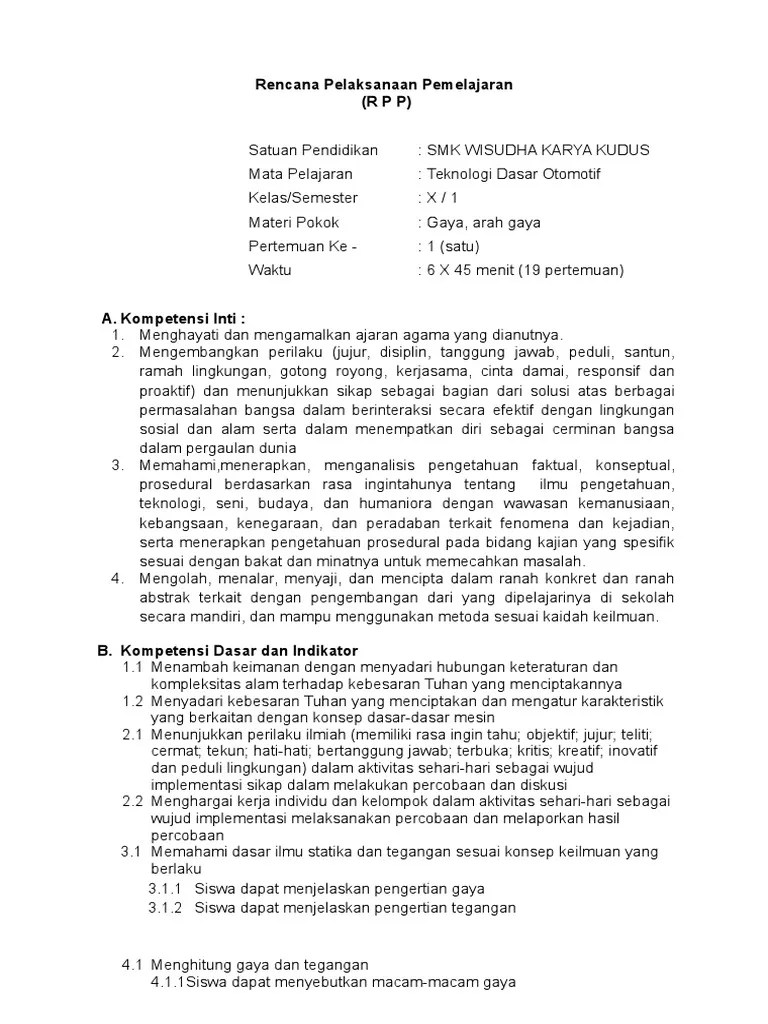 Rencana Pelaksanaan Pemelajaran
(R P P)

Satuan Pendidikan : SMK WISUDHA KARYA KUDUS
Mata Pelajaran : Teknologi Dasar Otomotif
Kelas/Semester : X / 1
Materi Pokok : Gaya, arah gaya
Pertemuan Ke - : 1 (satu)
Waktu : 6 X 45 menit (19 pertemuan)

A. Kompetensi Inti :
1. Menghayati dan mengamalkan ajaran agama yang dianutnya.
2. Mengembangkan perilaku (jujur, disiplin, tanggung jawab, peduli, santun, ramah lingkungan, gotong royong, kerjasama, cinta damai, responsif dan proaktif) dan menunjukkan sikap sebagai bagian dari solusi atas berbagai permasalahan bangsa dalam berinteraksi secara efektif dengan lingkungan sosial dan alam serta dalam menempatkan diri sebagai cerminan bangsa dalam pergaulan dunia
3. Memahami,menerapkan, menganalisis pengetahuan faktual, konseptual, prosedural berdasarkan rasa ingintahunya tentang ilmu pengetahuan, teknologi, seni, budaya, dan humaniora dengan wawasan kemanusiaan, kebangsaan, kenegaraan, dan peradaban terkait fenomena dan kejadian, serta menerapkan pengetahuan prosedural pada bidang kajian yang spesifik sesuai dengan bakat dan minatnya untuk memecahkan masalah.
4. Mengolah, menalar, menyaji, dan mencipta dalam ranah konkret dan ranah abstrak terkait dengan pengembangan dari yang dipelajarinya di sekolah secara mandiri, dan mampu menggunakan metoda sesuai kaidah keilmuan.

B. Kompetensi Dasar dan Indikator
1.1 Menambah keimanan dengan menyadari hubungan keteraturan dan kompleksitas alam terhadap kebesaran Tuhan yang menciptakannya
1.2 Menyadari kebesaran Tuhan yang menciptakan dan mengatur karakteristik yang berkaitan dengan konsep dasar-dasar mesin
2.1 Menunjukkan perilaku ilmiah (memiliki rasa ingin tahu; objektif; jujur; teliti; cermat; tekun; hati-hati; bertanggung jawab; terbuka; kritis; kreatif; inovatif dan peduli lingkungan) dalam aktivitas sehari-hari sebagai wujud implementasi sikap dalam melakukan percobaan dan diskusi
2.2 Menghargai kerja individu dan kelompok dalam aktivitas sehari-hari sebagai wujud implementasi melaksanakan percobaan dan melaporkan hasil percobaan
3.1 Memahami dasar ilmu statika dan tegangan sesuai konsep keilmuan yang berlaku
3.1.1 Siswa dapat menjelaskan pengertian gaya
3.1.2 Siswa dapat menjelaskan pengertian tegangan

4.1 Menghitung gaya dan tegangan
4.1.1Siswa dapat menyebutkan macam-macam gaya